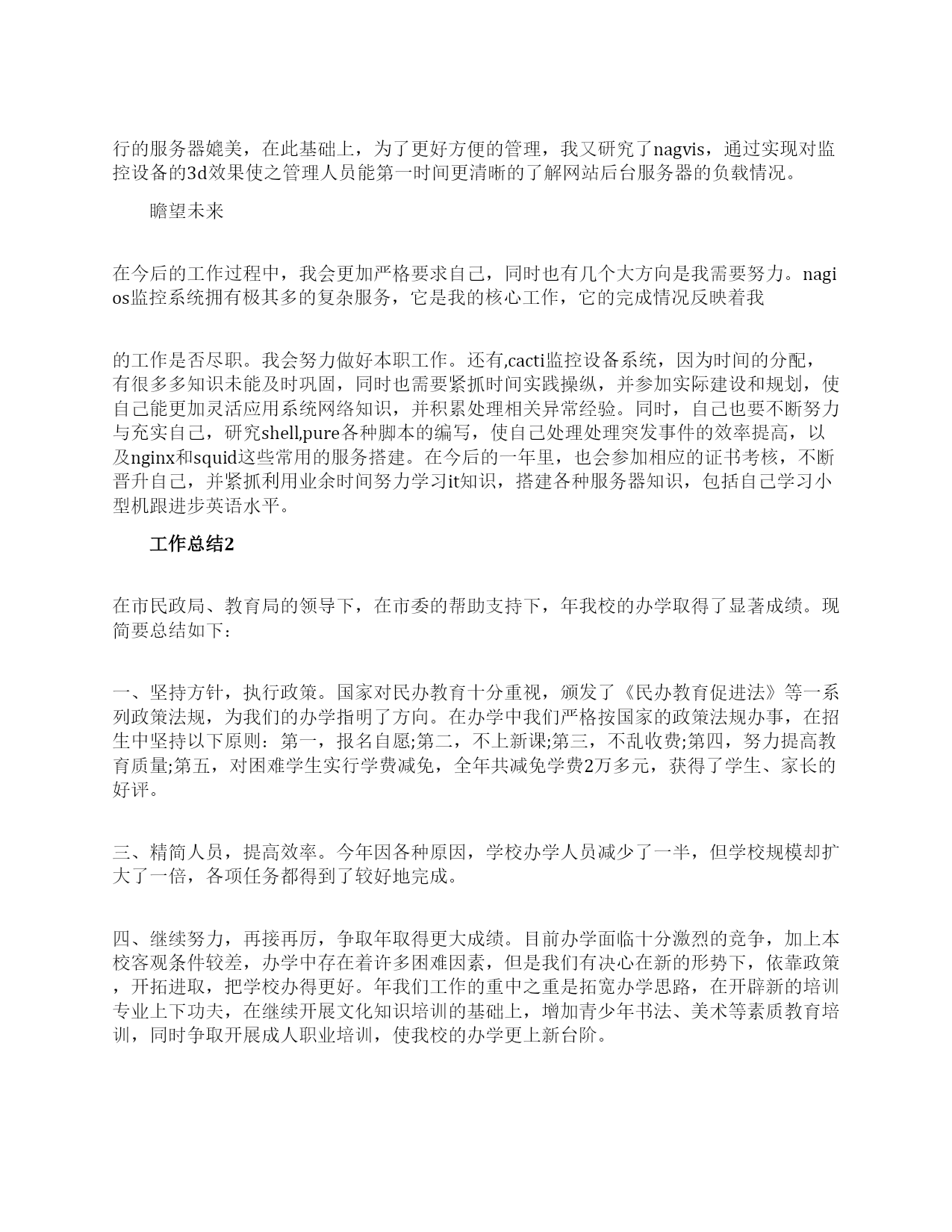 行的服务器媲美，在此基础上，为了更好方便的管理，我又研究了nagvis，通过实现对监控设备的3d效果使之管理人员能第一时间更清晰的了解网站后台服务器的负载情况。

瞻望未来

在今后的工作过程中，我会更加严格要求自己，同时也有几个大方向是我需要努力。nagios监控系统拥有极其多的复杂服务，它是我的核心工作，它的完成情况反映着我

的工作是否尽职。我会努力做好本职工作。还有,cacti监控设备系统，因为时间的分配，有很多多知识未能及时巩固，同时也需要紧抓时间实践操纵，并参加实际建设和规划，使自己能更加灵活应用系统网络知识，并积累处理相关异常经验。同时，自己也要不断努力与充实自己，研究shell,pure各种脚本的编写，使自己处理处理突发事件的效率提高，以及nginx和squid这些常用的服务搭建。在今后的一年里，也会参加相应的证书考核，不断晋升自己，并紧抓利用业余时间努力学习it知识，搭建各种服务器知识，包括自己学习小型机跟进步英语水平。

工作总结2

在市民政局、教育局的领导下，在市委的帮助支持下，年我校的办学取得了显著成绩。现简要总结如下:

一、坚持方针，执行政策。国家对民办教育十分重视，颁发了《民办教育促进法》等一系列政策法规，为我们的办学指明了方向。在办学中我们严格按国家的政策法规办事，在招生中坚持以下原则：第一，报名自愿;第二，不上新课;第三，不乱收费;第四，努力提高教育质量;第五，对困难学生实行学费减免，全年共减免学费2万多元，获得了学生、家长的好评。

三、精简人员，提高效率。今年因各种原因，学校办学人员减少了一半，但学校规模却扩大了一倍，各项任务都得到了较好地完成。

四、继续努力，再接再厉，争取年取得更大成绩。目前办学面临十分激烈的竞争，加上本校客观条件较差，办学中存在着许多困难因素，但是我们有决心在新的形势下，依靠政策，开拓进取，把学校办得更好。年我们工作的重中之重是拓宽办学思路，在开辟新的培训专业上下功夫，在继续开展文化知识培训的基础上，增加青少年书法、美术等素质教育培训，同时争取开展成人职业培训，使我校的办学更上新台阶。